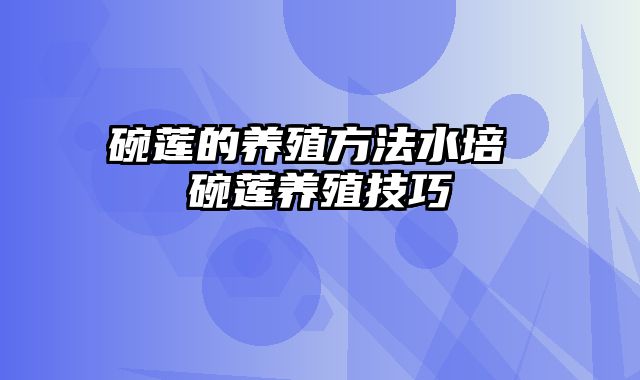 碗莲的养殖方法水培 碗莲养殖技巧